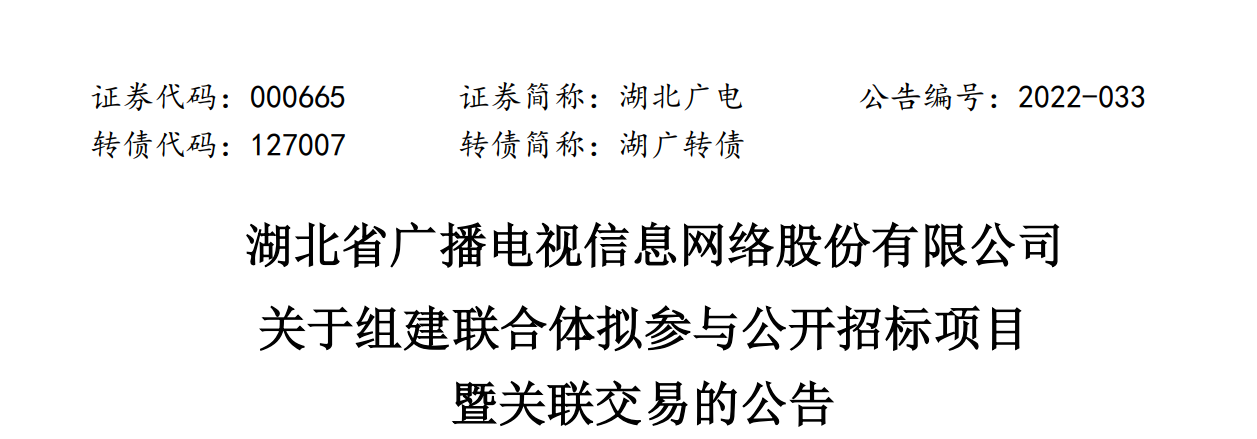 证券代码：000665　　证券简称：湖北广电　　公告编号：2022-033
转债代码：127007　　转债简称：湖广转债

湖北省广播电视信息网络股份有限公司
关于组建联合体拟参与公开招标项目
暨关联交易的公告